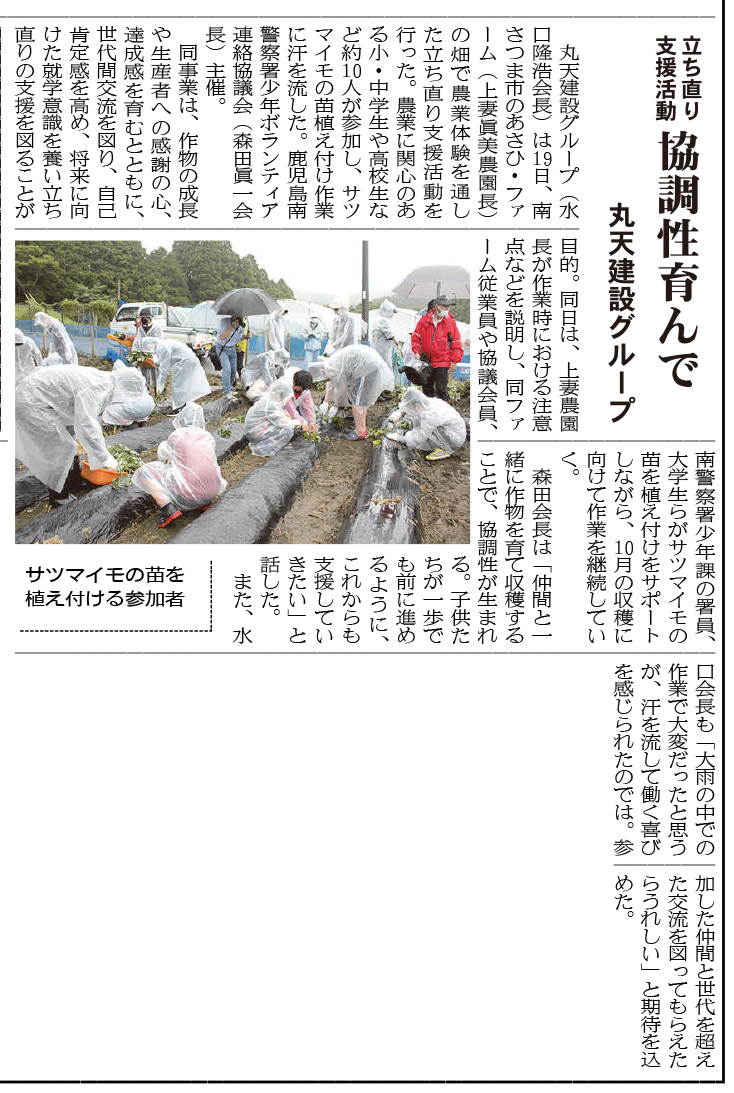 立ち直り支援活動

協調性育んで

丸天建設グループ

丸天建設グループ（水口隆浩会長）は19日、南さつま市のあさひ・ファーム（上妻眞美農園長）の畑で農業体験を通した立ち直り支援活動を行った。農業に関心のある小・中学生や高校生など約10人が参加し、サツマイモの苗植え付け作業に汗を流した。鹿児島南警察署少年ボランティア連絡協議会（森田眞一会長）主催。

同事業は、作物の成長や生産者への感謝の心、達成感を育むとともに、世代間交流を図り、自己肯定感を高め、将来に向けた就学意識を養い立ち直りの支援を図ることが目的。同日は、上妻農園長が作業時における注意点などを説明し、同ファーム従業員や協議会員、南警察署少年課の署員、大学生らがサツマイモの苗を植え付けをサポートしながら、10月の収穫に向けて作業を継続していく。

森田会長は「仲間と一緒に作物を育て収穫することで、協調性が生まれる。子供たちが一歩でも前に進めるように、これからも支援していきたい」と話した。

また、水口会長も「大雨の中での作業で大変だったと思うが、汗を流して働く喜びを感じられたのでは。参加した仲間と世代を超えた交流を図ってもらえたらうれしい」と期待を込めた。

サツマイモの苗を植え付ける参加者